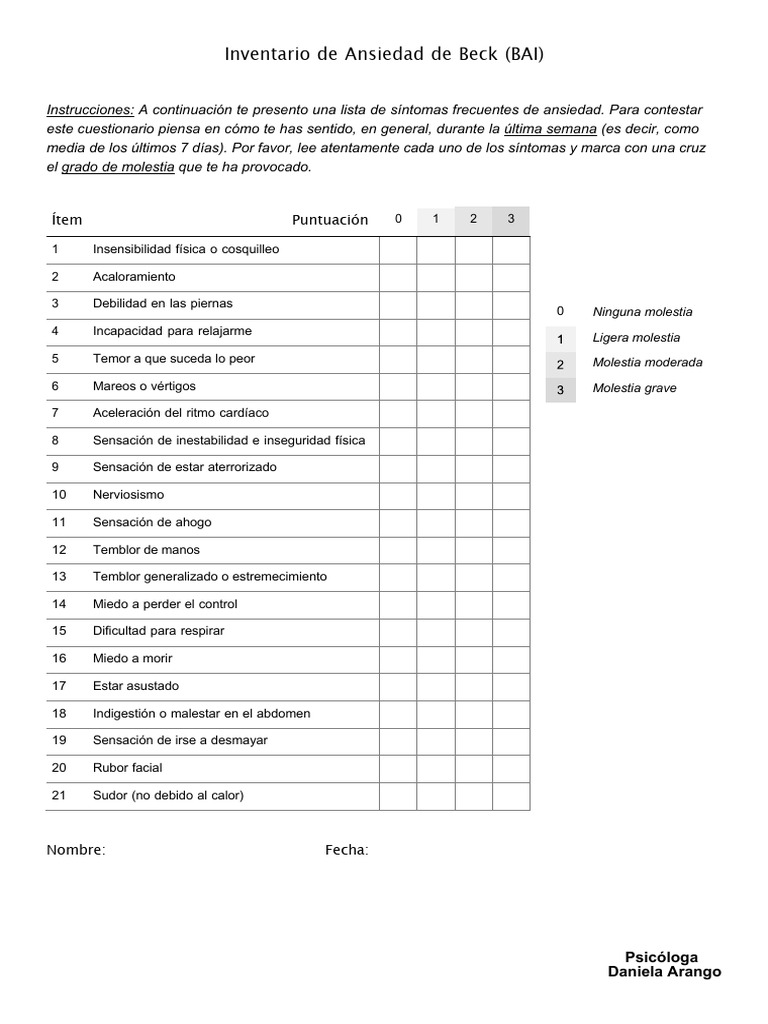 Inventario de Ansiedad de Beck (BAI)

Instrucciones: A continuación te presento una lista de síntomas frecuentes de ansiedad. Para contestar este cuestionario piensa en cómo te has sentido, en general, durante la última semana (es decir, como media de los últimos 7 días). Por favor, lee atentamente cada uno de los síntomas y marca con una cruz el grado de molestia que te ha provocado.

| Ítem | Puntuación | 0 | 1 | 2 | 3 |
|---|---|---|---|---|---|
| 1 | Insensibilidad física o cosquilleo | | | | |
| 2 | Acaloramiento | | | | |
| 3 | Debilidad en las piernas | | | | |
| 4 | Incapacidad para relajarme | | | | |
| 5 | Temor a que suceda lo peor | | | | |
| 6 | Mareos o vértigos | | | | |
| 7 | Aceleración del ritmo cardíaco | | | | |
| 8 | Sensación de inestabilidad e inseguridad física | | | | |
| 9 | Sensación de estar aterrorizado | | | | |
| 10 | Nerviosismo | | | | |
| 11 | Sensación de ahogo | | | | |
| 12 | Temblor de manos | | | | |
| 13 | Temblor generalizado o estremecimiento | | | | |
| 14 | Miedo a perder el control | | | | |
| 15 | Dificultad para respirar | | | | |
| 16 | Miedo a morir | | | | |
| 17 | Estar asustado | | | | |
| 18 | Indigestión o malestar en el abdomen | | | | |
| 19 | Sensación de irse a desmayar | | | | |
| 20 | Rubor facial | | | | |
| 21 | Sudor (no debido al calor) | | | | |

0 Ninguna molestia
1 Ligera molestia
2 Molestia moderada
3 Molestia grave

Nombre: Fecha:

Psicóloga
Daniela Arango